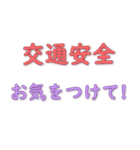 交通安全

お気をつけて!